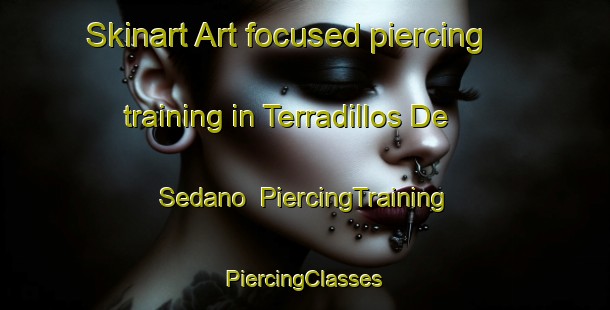 Skinart Art focused piercing training in Terradillos De Sedano PiercingTraining

PiercingClasses